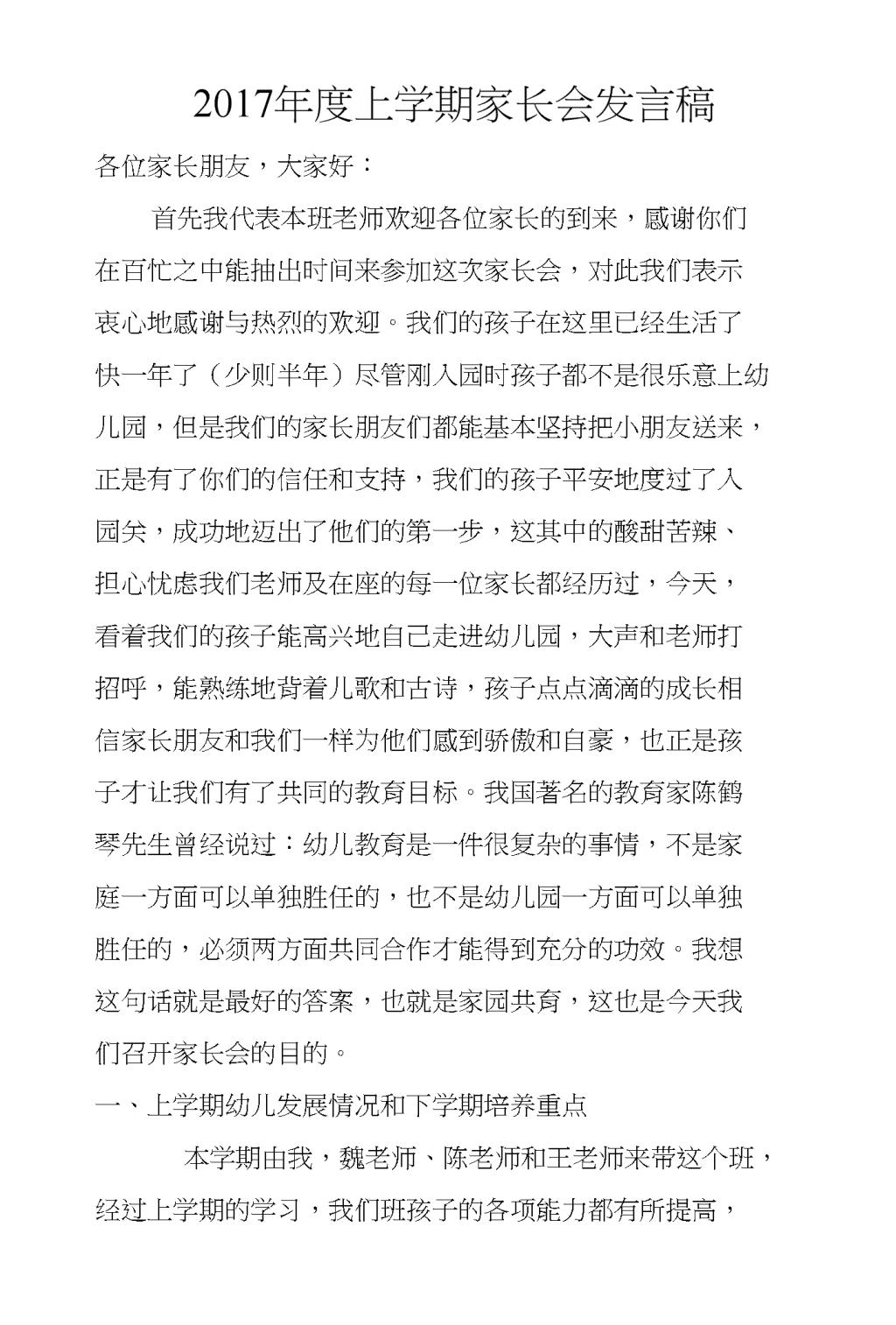 2017年度上学期家长会发言稿

各位家长朋友，大家好：

首先我代表本班老师欢迎各位家长的到来，感谢你们在百忙之中能抽出时间来参加这次家长会，对此我们表示衷心地感谢与热烈的欢迎。我们的孩子在这里已经生活了快一年了（少则半年）尽管刚入园时孩子都不是很乐意上幼儿园，但是我们的家长朋友们都能基本坚持把小朋友送来，正是有了你们的信任和支持，我们的孩子平安地度过了入园关，成功地迈出了他们的第一步，这其中的酸甜苦辣、担心忧虑我们老师及在座的每一位家长都经历过，今天，看着我们的孩子能高兴地自己走进幼儿园，大声和老师打招呼，能熟练地背着儿歌和古诗，孩子点点滴滴的成长相信家长朋友和我们一样为他们感到骄傲和自豪，也正是孩子才让我们有了共同的教育目标。我国著名的教育家陈鹤琴先生曾经说过：幼儿教育是一件很复杂的事情，不是家庭一方面可以单独胜任的，也不是幼儿园一方面可以单独胜任的，必须两方面共同合作才能得到充分的功效。我想这句话就是最好的答案，也就是家园共育，这也是今天我们召开家长会的目的。

一、上学期幼儿发展情况和下学期培养重点

本学期由我，魏老师、陈老师和王老师来带这个班，经过上学期的学习，我们班孩子的各项能力都有所提高，